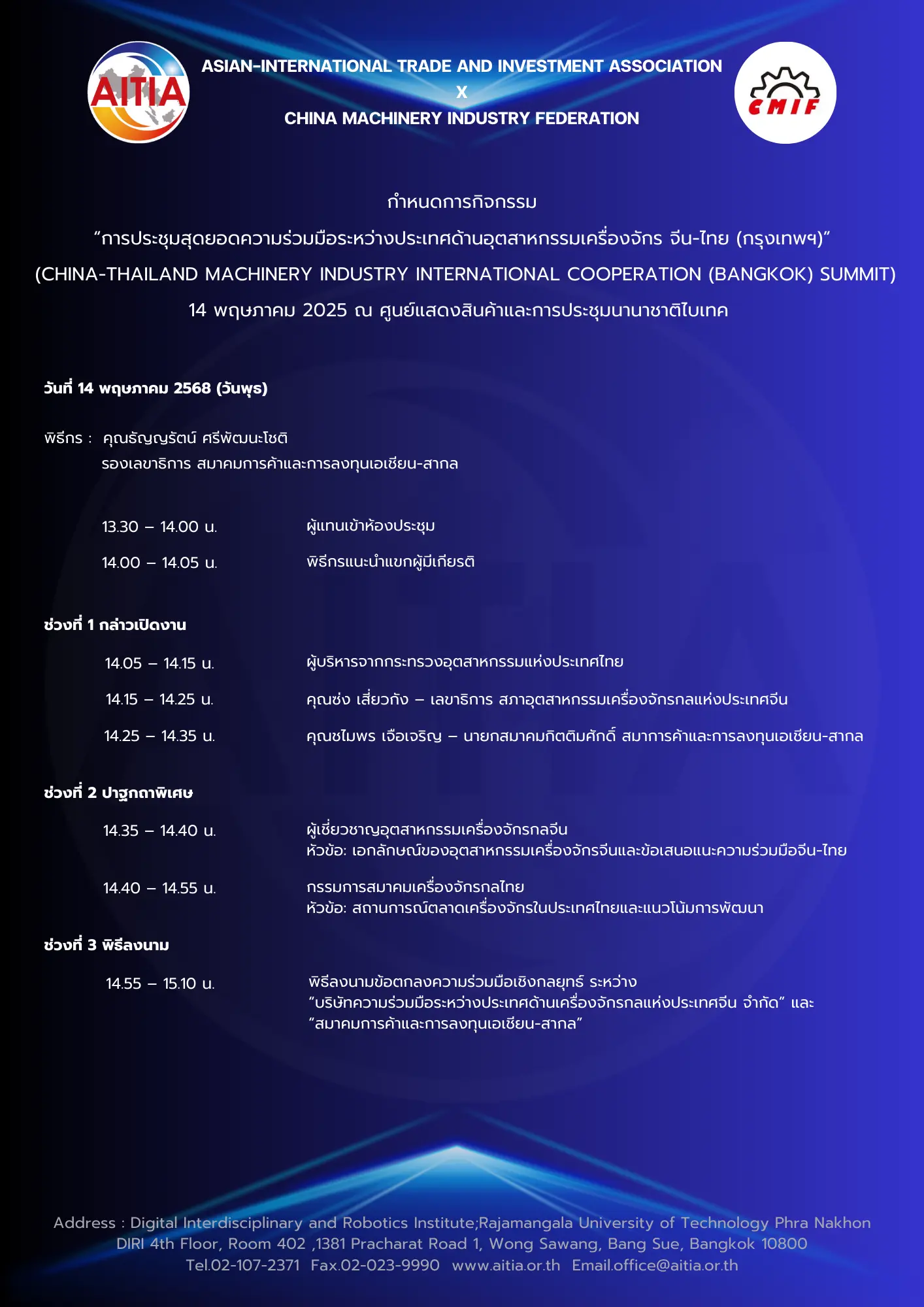 AITIA

ASIAN-INTERNATIONAL TRADE AND INVESTMENT ASSOCIATION
X
CHINA MACHINERY INDUSTRY FEDERATION

CMIF

กำหนดการกิจกรรม

"การประชุมสุดยอดความร่วมมือระหว่างประเทศด้านอุตสาหกรรมเครื่องจักร จีน-ไทย (กรุงเทพฯ)"

(CHINA-THAILAND MACHINERY INDUSTRY INTERNATIONAL COOPERATION (BANGKOK) SUMMIT)

14 พฤษภาคม 2025 ณ ศูนย์แสดงสินค้าและการประชุมนานาชาติไบเทค

วันที่ 14 พฤษภาคม 2568 (วันพุธ)

พิธีกร : คุณธัญญรัตน์ ศรีพัฒนะโชติ
รองเลขาธิการ สมาคมการค้าและการลงทุนเอเชียน-สากล

13.30 – 14.00 น. ผู้แทนเข้าห้องประชุม

14.00 – 14.05 น. พิธีกรแนะนำแขกผู้มีเกียรติ

ช่วงที่ 1 กล่าวเปิดงาน

14.05 – 14.15 น. ผู้บริหารจากกระทรวงอุตสาหกรรมแห่งประเทศไทย

14.15 – 14.25 น. คุณซ่ง เสี่ยวกัง – เลขาธิการ สภาอุตสาหกรรมเครื่องจักรกลแห่งประเทศจีน

14.25 – 14.35 น. คุณชไมพร เจือเจริญ – นายกสมาคมกิตติมศักดิ์ สมาการค้าและการลงทุนเอเชียน-สากล

ช่วงที่ 2 ปาฐกถาพิเศษ

14.35 – 14.40 น. ผู้เชี่ยวชาญอุตสาหกรรมเครื่องจักรกลจีน
หัวข้อ: เอกลักษณ์ของอุตสาหกรรมเครื่องจักรจีนและข้อเสนอแนะความร่วมมือจีน-ไทย

14.40 – 14.55 น. กรรมการสมาคมเครื่องจักรกลไทย
หัวข้อ: สถานการณ์ตลาดเครื่องจักรในประเทศไทยและแนวโน้มการพัฒนา

ช่วงที่ 3 พิธีลงนาม

14.55 – 15.10 น. พิธีลงนามข้อตกลงความร่วมมือเชิงกลยุทธ์ ระหว่าง
"บริษัทความร่วมมือระหว่างประเทศด้านเครื่องจักรกลแห่งประเทศจีน จำกัด" และ
"สมาคมการค้าและการลงทุนเอเชียน-สากล"

Address : Digital Interdisciplinary and Robotics Institute;Rajamangala University of Technology Phra Nakhon
DIRI 4th Floor, Room 402 ,1381 Pracharat Road 1, Wong Sawang, Bang Sue, Bangkok 10800
Tel.02-107-2371 Fax.02-023-9990 www.aitia.or.th Email.office@aitia.or.th